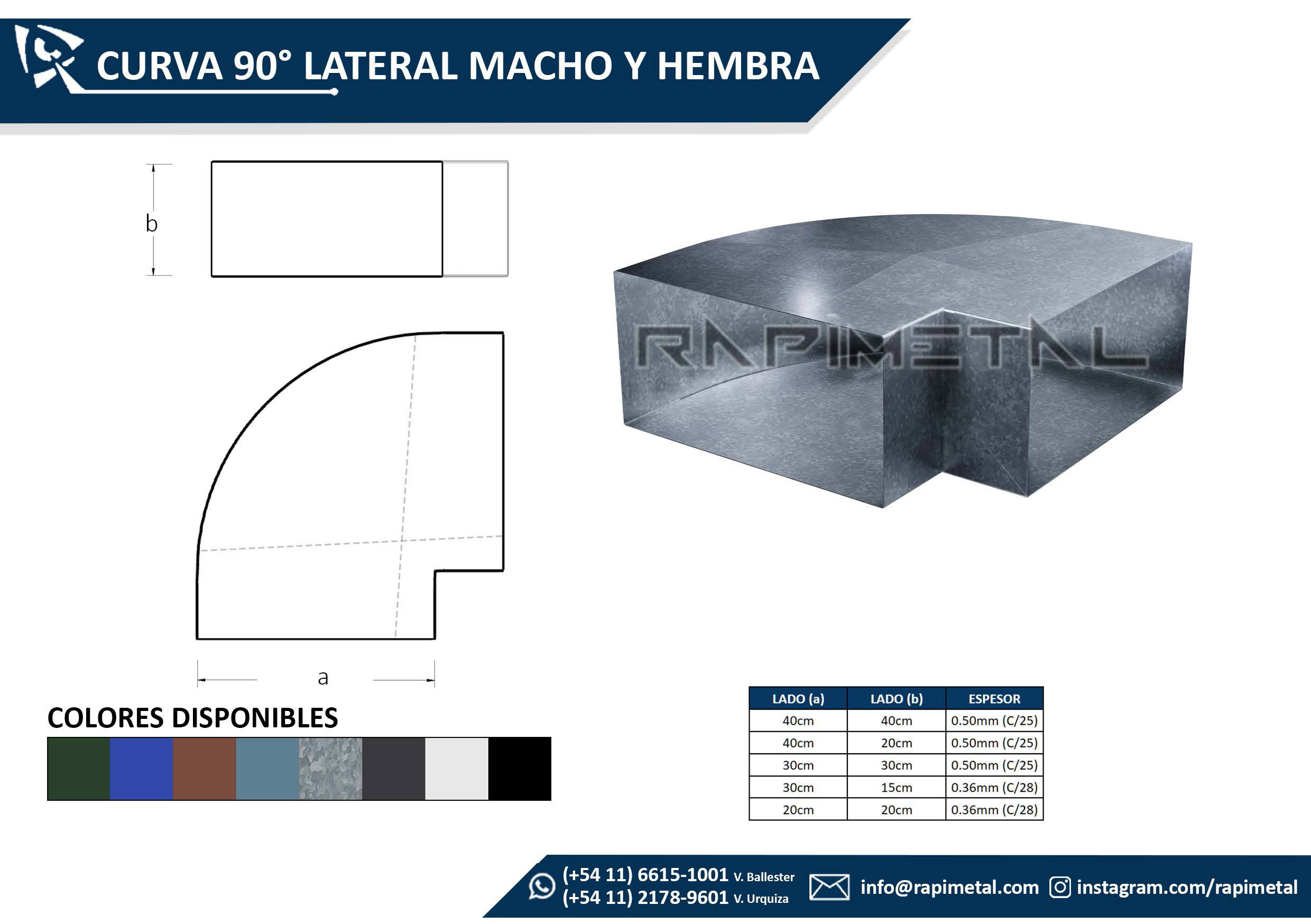 CURVA 90° LATERAL MACHO Y HEMBRA

b

a

RAPIMETAL

COLORES DISPONIBLES

| LADO (a) | LADO (b) | ESPESOR |
|---|---|---|
| 40cm | 40cm | 0.50mm (C/25) |
| 40cm | 20cm | 0.50mm (C/25) |
| 30cm | 30cm | 0.50mm (C/25) |
| 30cm | 15cm | 0.36mm (C/28) |
| 20cm | 20cm | 0.36mm (C/28) |

(+54 11) 6615-1001 V. Ballester
(+54 11) 2178-9601 V. Urquiza
info@rapimetal.com
instagram.com/rapimetal